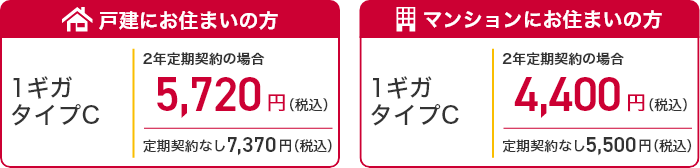 戸建にお住まいの方

1ギガ
タイプC

2年定期契約の場合
5,720円（税込）

定期契約なし7,370円（税込）

マンションにお住まいの方

1ギガ
タイプC

2年定期契約の場合
4,400円（税込）

定期契約なし5,500円（税込）